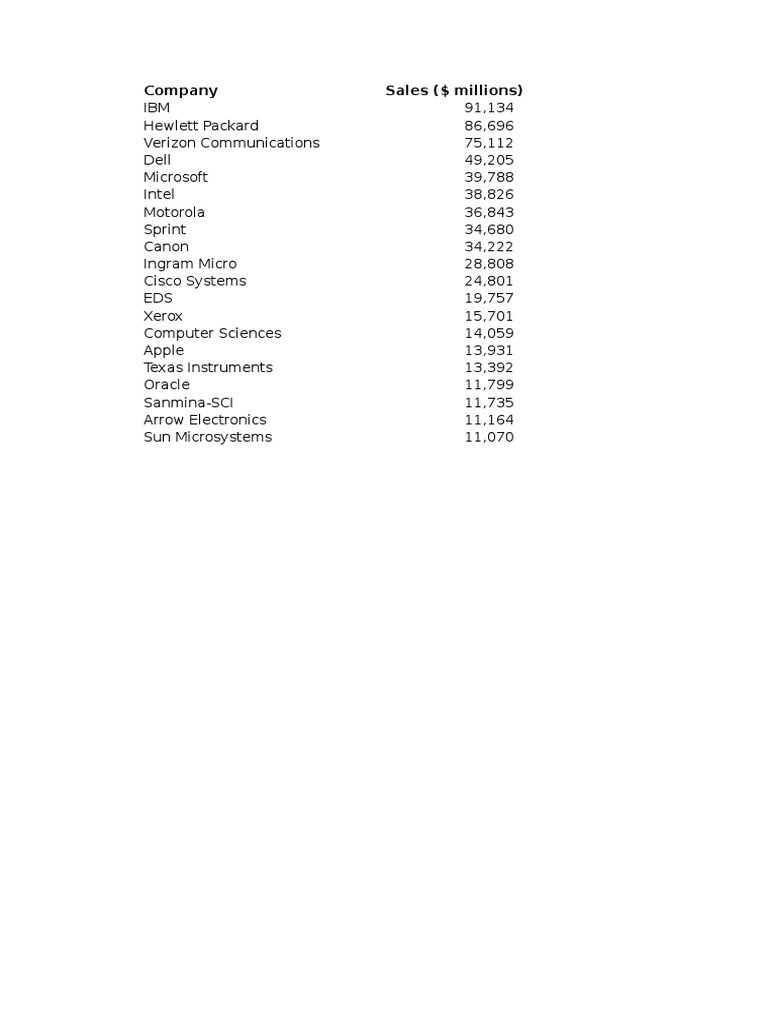 | Company | Sales ($ millions) |
|---|---|
| IBM | 91,134 |
| Hewlett Packard | 86,696 |
| Verizon Communications | 75,112 |
| Dell | 49,205 |
| Microsoft | 39,788 |
| Intel | 38,826 |
| Motorola | 36,843 |
| Sprint | 34,680 |
| Canon | 34,222 |
| Ingram Micro | 28,808 |
| Cisco Systems | 24,801 |
| EDS | 19,757 |
| Xerox | 15,701 |
| Computer Sciences | 14,059 |
| Apple | 13,931 |
| Texas Instruments | 13,392 |
| Oracle | 11,799 |
| Sanmina-SCI | 11,735 |
| Arrow Electronics | 11,164 |
| Sun Microsystems | 11,070 |